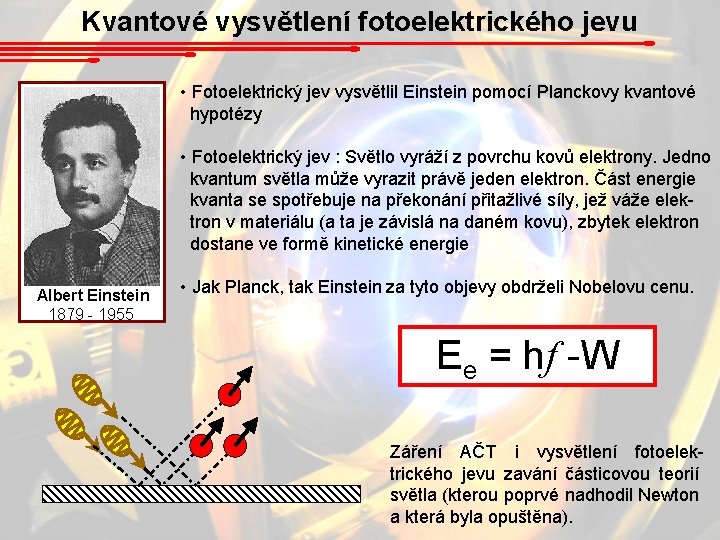 Kvantové vysvětlení fotoelektrického jevu

Albert Einstein
1879 - 1955

• Fotoelektrický jev vysvětlil Einstein pomocí Planckovy kvantové hypotézy

• Fotoelektrický jev : Světlo vyráží z povrchu kovů elektrony. Jedno kvantum světla může vyrazit právě jeden elektron. Část energie kvanta se spotřebuje na překonání přitažlivé síly, jež váže elektron v materiálu (a ta je závislá na daném kovu), zbytek elektron dostane ve formě kinetické energie

• Jak Planck, tak Einstein za tyto objevy obdrželi Nobelovu cenu.

$E_e = hf - W$

Záření AČT i vysvětlení fotoelektrického jevu zavání částicovou teorií světla (kterou poprvé nadhodil Newton a která byla opuštěna).